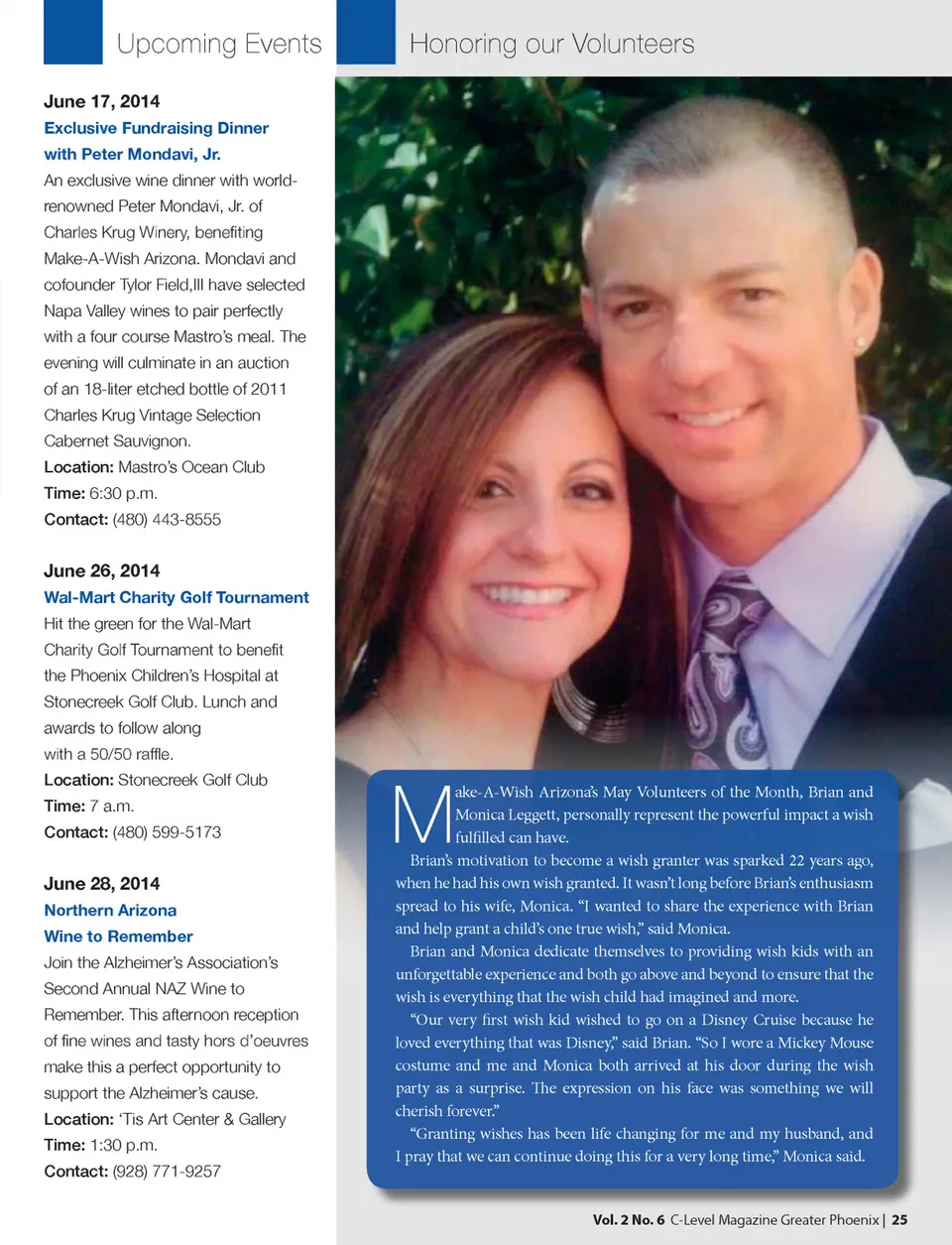 Upcoming Events

June 17, 2014
Exclusive Fundraising Dinner with Peter Mondavi, Jr.
An exclusive wine dinner with world-renowned Peter Mondavi, Jr. of Charles Krug Winery, benefiting Make-A-Wish Arizona. Mondavi and cofounder Tylor Field,III have selected Napa Valley wines to pair perfectly with a four course Mastro's meal. The evening will culminate in an auction of an 18-liter etched bottle of 2011 Charles Krug Vintage Selection Cabernet Sauvignon.
Location: Mastro's Ocean Club
Time: 6:30 p.m.
Contact: (480) 443-8555

June 26, 2014
Wal-Mart Charity Golf Tournament
Hit the green for the Wal-Mart Charity Golf Tournament to benefit the Phoenix Children's Hospital at Stonecreek Golf Club. Lunch and awards to follow along with a 50/50 raffle.
Location: Stonecreek Golf Club
Time: 7 a.m.
Contact: (480) 599-5173

June 28, 2014
Northern Arizona Wine to Remember
Join the Alzheimer's Association's Second Annual NAZ Wine to Remember. This afternoon reception of fine wines and tasty hors d'oeuvres make this a perfect opportunity to support the Alzheimer's cause.
Location: 'Tis Art Center & Gallery
Time: 1:30 p.m.
Contact: (928) 771-9257

Honoring our Volunteers

Make-A-Wish Arizona's May Volunteers of the Month, Brian and Monica Leggett, personally represent the powerful impact a wish fulfilled can have.

Brian's motivation to become a wish granter was sparked 22 years ago, when he had his own wish granted. It wasn't long before Brian's enthusiasm spread to his wife, Monica. "I wanted to share the experience with Brian and help grant a child's one true wish," said Monica.

Brian and Monica dedicate themselves to providing wish kids with an unforgettable experience and both go above and beyond to ensure that the wish is everything that the wish child had imagined and more.

"Our very first wish kid wished to go on a Disney Cruise because he loved everything that was Disney," said Brian. "So I wore a Mickey Mouse costume and me and Monica both arrived at his door during the wish party as a surprise. The expression on his face was something we will cherish forever."

"Granting wishes has been life changing for me and my husband, and I pray that we can continue doing this for a very long time," Monica said.

Vol. 2 No. 6 C-Level Magazine Greater Phoenix | 25